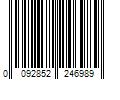 0 092852 246989